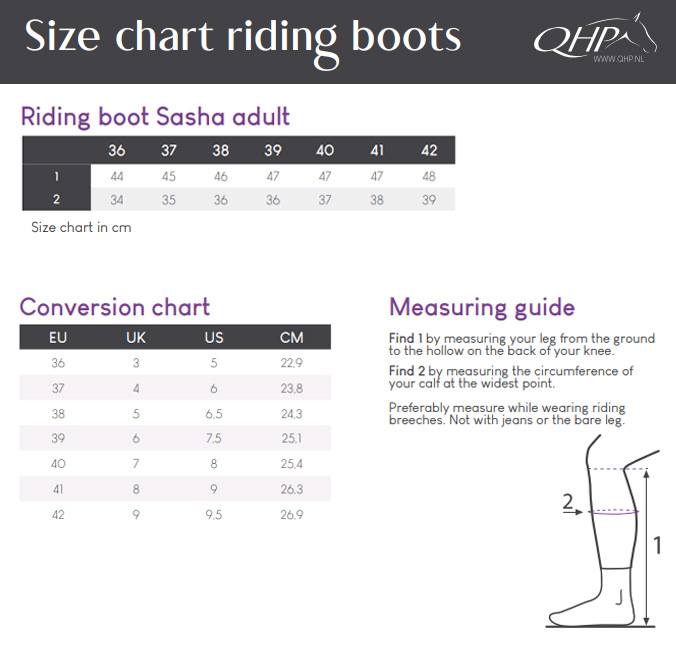 Size chart riding boots

QHP
WWW.QHP.NL

Riding boot Sasha adult

| | 36 | 37 | 38 | 39 | 40 | 41 | 42 |
|---|---|---|---|---|---|---|---|
| 1 | 44 | 45 | 46 | 47 | 47 | 47 | 48 |
| 2 | 34 | 35 | 36 | 36 | 37 | 38 | 39 |

Size chart in cm

Conversion chart

| EU | UK | US | CM |
|---|---|---|---|
| 36 | 3 | 5 | 22,9 |
| 37 | 4 | 6 | 23,8 |
| 38 | 5 | 6,5 | 24,3 |
| 39 | 6 | 7,5 | 25,1 |
| 40 | 7 | 8 | 25,4 |
| 41 | 8 | 9 | 26,3 |
| 42 | 9 | 9,5 | 26,9 |

Measuring guide

Find 1 by measuring your leg from the ground to the hollow on the back of your knee.

Find 2 by measuring the circumference of your calf at the widest point.

Preferably measure while wearing riding breeches. Not with jeans or the bare leg.

2

1